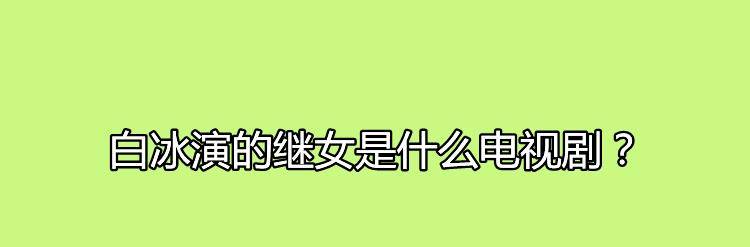 白冰演的继女是什么电视剧？